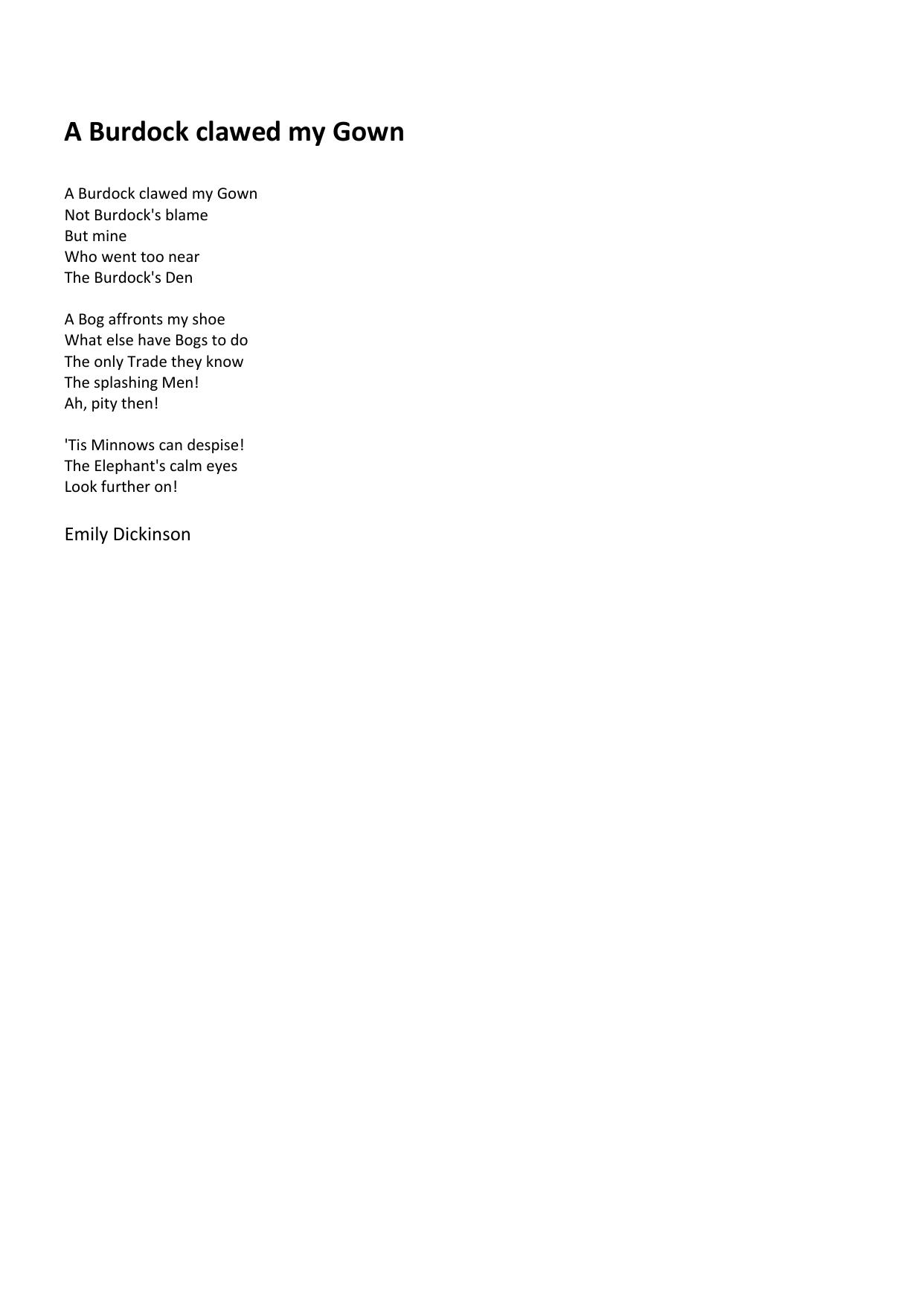 A Burdock clawed my Gown

A Burdock clawed my Gown
Not Burdock's blame
But mine
Who went too near
The Burdock's Den

A Bog affronts my shoe
What else have Bogs to do
The only Trade they know
The splashing Men!
Ah, pity then!

'Tis Minnows can despise!
The Elephant's calm eyes
Look further on!

Emily Dickinson